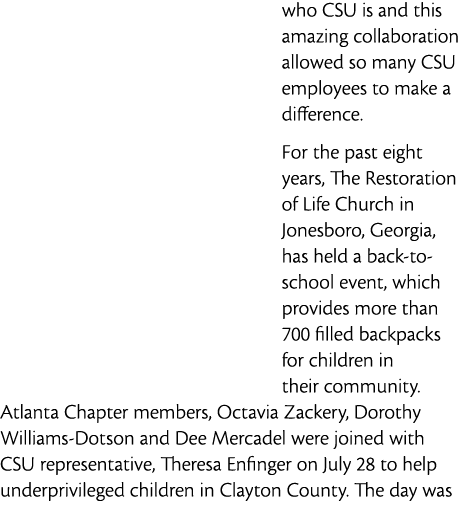 who CSU is and this amazing collaboration allowed so many CSU employees to make a difference.

For the past eight years, The Restoration of Life Church in Jonesboro, Georgia, has held a back-to-school event, which provides more than 700 filled backpacks for children in their community. Atlanta Chapter members, Octavia Zackery, Dorothy Williams-Dotson and Dee Mercadel were joined with CSU representative, Theresa Enfinger on July 28 to help underprivileged children in Clayton County. The day was